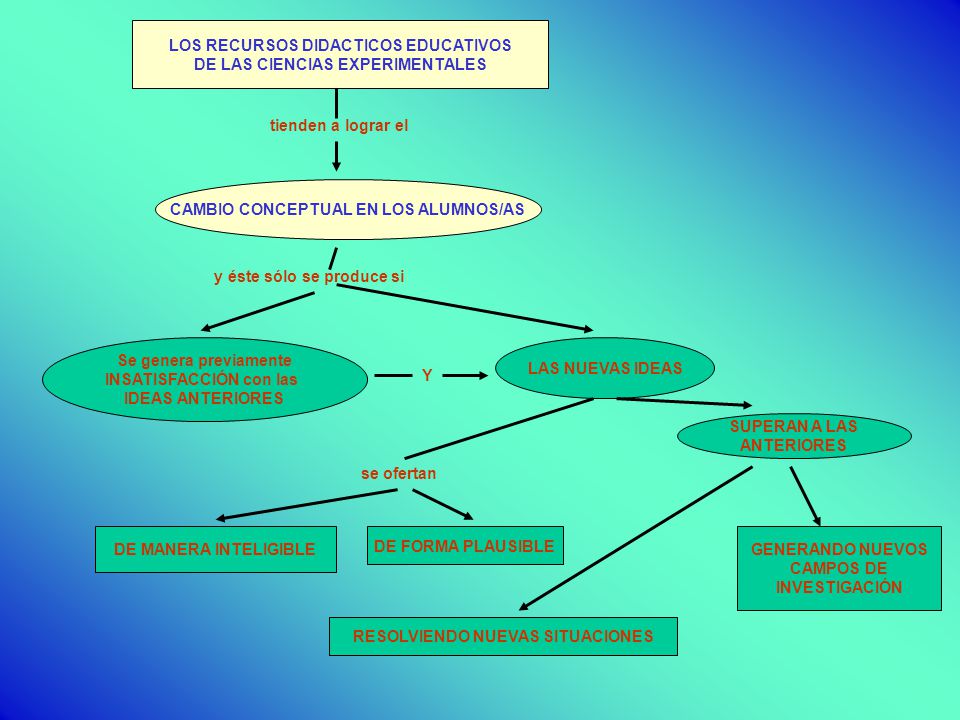 LOS RECURSOS DIDACTICOS EDUCATIVOS DE LAS CIENCIAS EXPERIMENTALES

tienden a lograr el

CAMBIO CONCEPTUAL EN LOS ALUMNOS/AS

y éste sólo se produce si

Se genera previamente INSATISFACCIÓN con las IDEAS ANTERIORES

Y

LAS NUEVAS IDEAS

SUPERAN A LAS ANTERIORES

se ofertan

DE MANERA INTELIGIBLE

DE FORMA PLAUSIBLE

GENERANDO NUEVOS CAMPOS DE INVESTIGACIÓN

RESOLVIENDO NUEVAS SITUACIONES